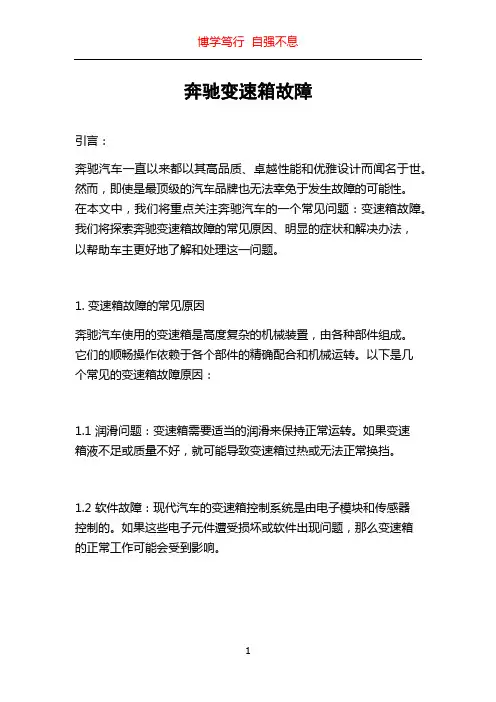 博学笃行 自强不息

奔驰变速箱故障

引言：

奔驰汽车一直以来都以其高品质、卓越性能和优雅设计而闻名于世。然而，即使是最顶级的汽车品牌也无法幸免于发生故障的可能性。在本文中，我们将重点关注奔驰汽车的一个常见问题：变速箱故障。我们将探索奔驰变速箱故障的常见原因、明显的症状和解决办法，以帮助车主更好地了解和处理这一问题。

1. 变速箱故障的常见原因

奔驰汽车使用的变速箱是高度复杂的机械装置，由各种部件组成。它们的顺畅操作依赖于各个部件的精确配合和机械运转。以下是几个常见的变速箱故障原因：

1.1 润滑问题：变速箱需要适当的润滑来保持正常运转。如果变速箱液不足或质量不好，就可能导致变速箱过热或无法正常换挡。

1.2 软件故障：现代汽车的变速箱控制系统是由电子模块和传感器控制的。如果这些电子元件遭受损坏或软件出现问题，那么变速箱的正常工作可能会受到影响。

1